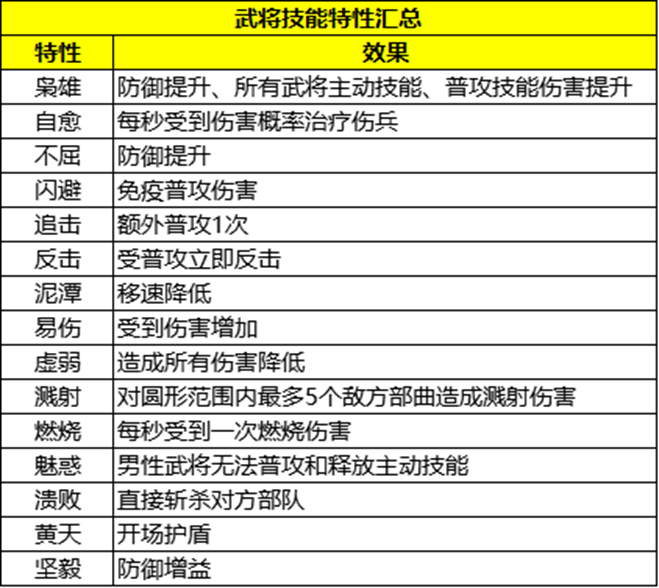 武将技能特性汇总

| 特性 | 效果 |
|---|---|
| 枭雄 | 防御提升、所有武将主动技能、普攻技能伤害提升 |
| 自愈 | 每秒受到伤害概率治疗伤兵 |
| 不屈 | 防御提升 |
| 闪避 | 免疫普攻伤害 |
| 追击 | 额外普攻1次 |
| 反击 | 受普攻立即反击 |
| 泥潭 | 移速降低 |
| 易伤 | 受到伤害增加 |
| 虚弱 | 造成所有伤害降低 |
| 溅射 | 对圆形范围内最多5个敌方部曲造成溅射伤害 |
| 燃烧 | 每秒受到一次燃烧伤害 |
| 魅惑 | 男性武将无法普攻和释放主动技能 |
| 溃败 | 直接斩杀对方部队 |
| 黄天 | 开场护盾 |
| 坚毅 | 防御增益 |